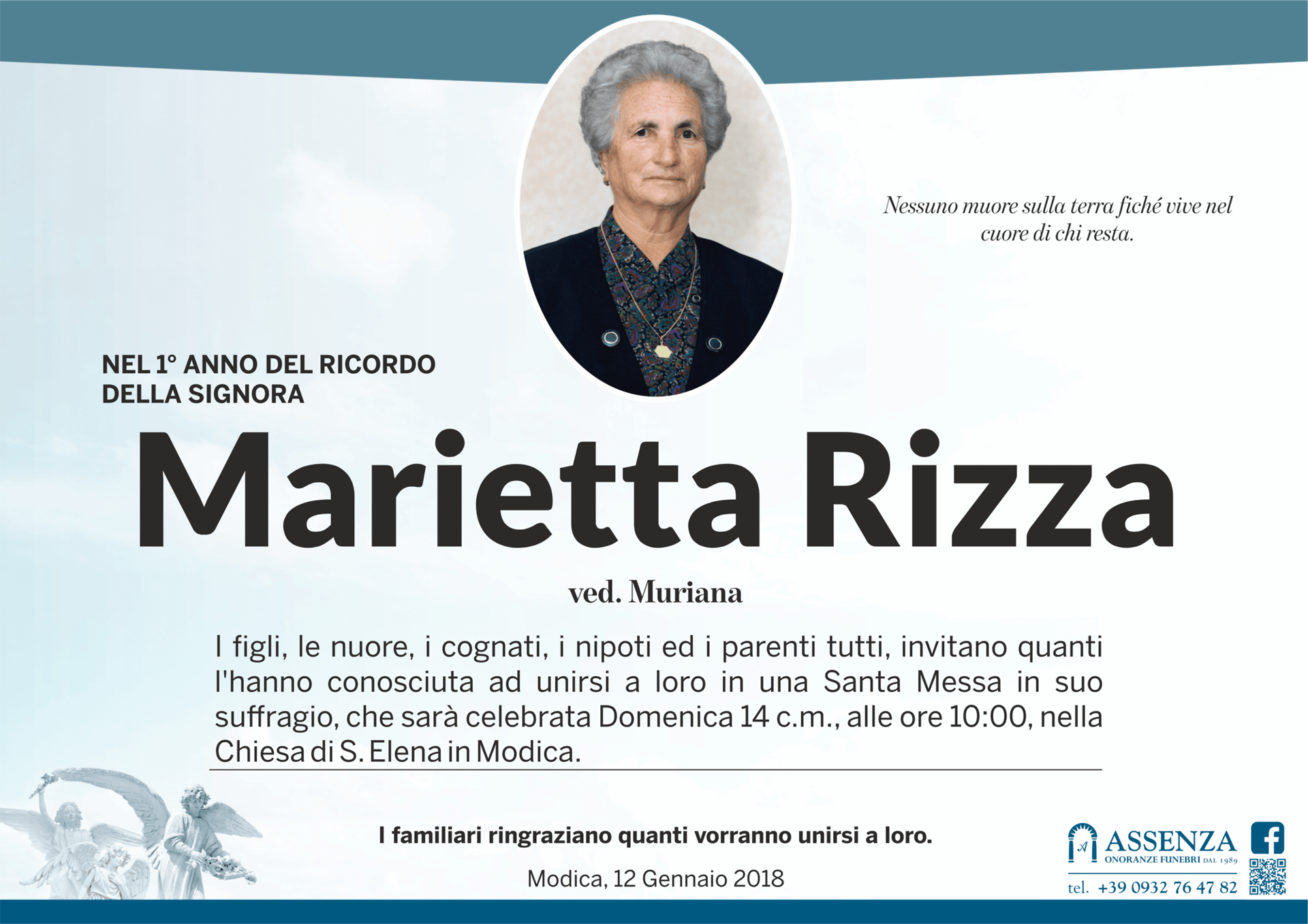 Nessuno muore sulla terra fiché vive nel cuore di chi resta.

NEL 1° ANNO DEL RICORDO DELLA SIGNORA

Marietta Rizza

ved. Muriana

I figli, le nuore, i cognati, i nipoti ed i parenti tutti, invitano quanti l'hanno conosciuta ad unirsi a loro in una Santa Messa in suo suffragio, che sarà celebrata Domenica 14 c.m., alle ore 10:00, nella Chiesa di S. Elena in Modica.

I familiari ringraziano quanti vorranno unirsi a loro.

Modica, 12 Gennaio 2018

ASSENZA
ONORANZE FUNEBRI DAL 1989
tel. +39 0932 76 47 82